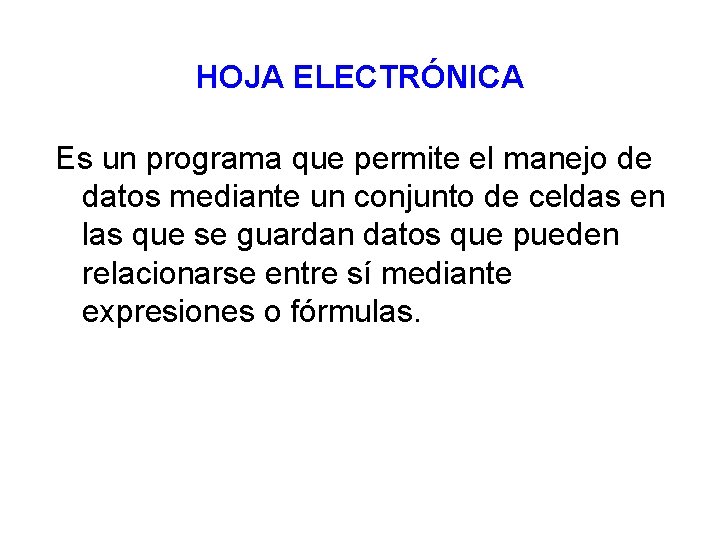 HOJA ELECTRÓNICA

Es un programa que permite el manejo de datos mediante un conjunto de celdas en las que se guardan datos que pueden relacionarse entre sí mediante expresiones o fórmulas.